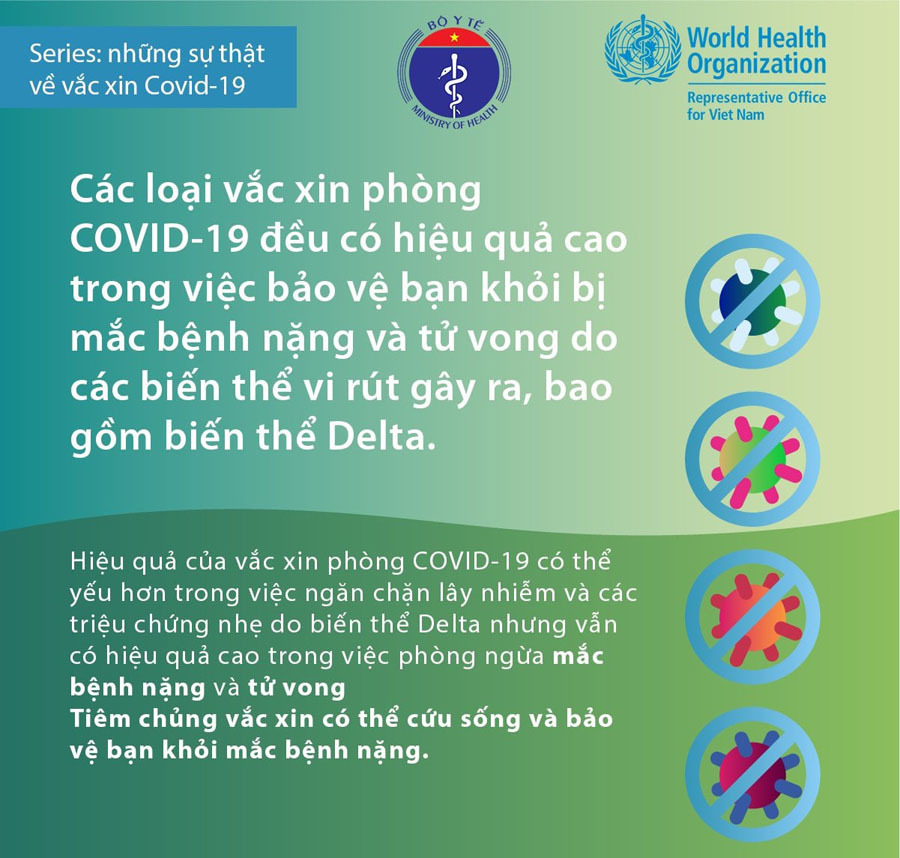 Series: những sự thật về vắc xin Covid-19

BỘ Y TẾ
MINISTRY OF HEALTH

World Health Organization
Representative Office for Viet Nam

Các loại vắc xin phòng COVID-19 đều có hiệu quả cao trong việc bảo vệ bạn khỏi bị mắc bệnh nặng và tử vong do các biến thể vi rút gây ra, bao gồm biến thể Delta.

Hiệu quả của vắc xin phòng COVID-19 có thể yếu hơn trong việc ngăn chặn lây nhiễm và các triệu chứng nhẹ do biến thể Delta nhưng vẫn có hiệu quả cao trong việc phòng ngừa mắc bệnh nặng và tử vong
Tiêm chủng vắc xin có thể cứu sống và bảo vệ bạn khỏi mắc bệnh nặng.